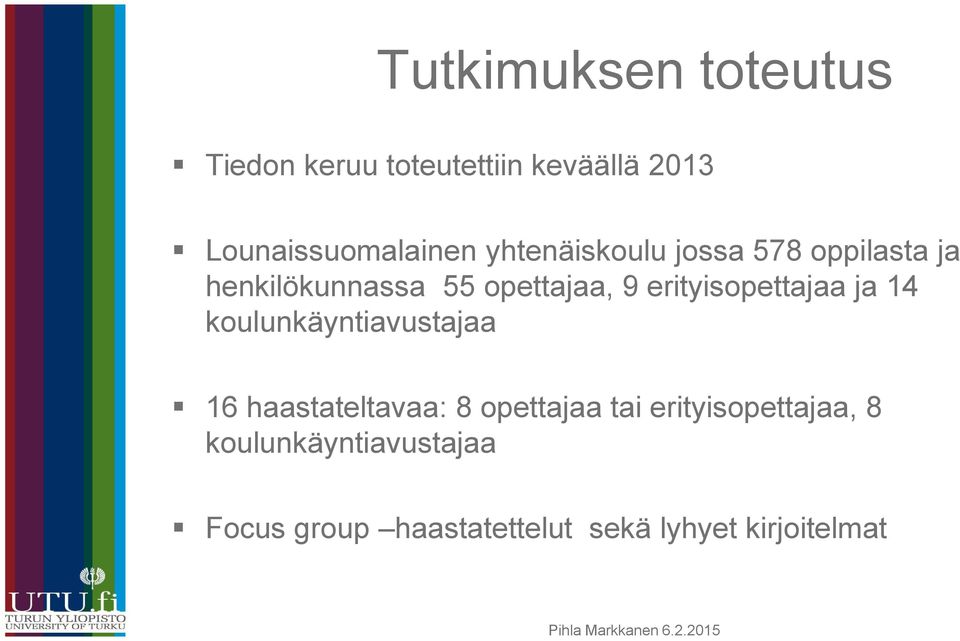 Tutkimuksen toteutus

▪ Tiedon keruu toteutettiin keväällä 2013

▪ Lounaissuomalainen yhtenäiskoulu jossa 578 oppilasta ja henkilökunnassa 55 opettajaa, 9 erityisopettajaa ja 14 koulunkäyntiavustajaa

▪ 16 haastateltavaa: 8 opettajaa tai erityisopettajaa, 8 koulunkäyntiavustajaa

▪ Focus group –haastatettelut sekä lyhyet kirjoitelmat

UTU.fi
TURUN YLIOPISTO
UNIVERSITY OF TURKU

Pihla Markkanen 6.2.2015